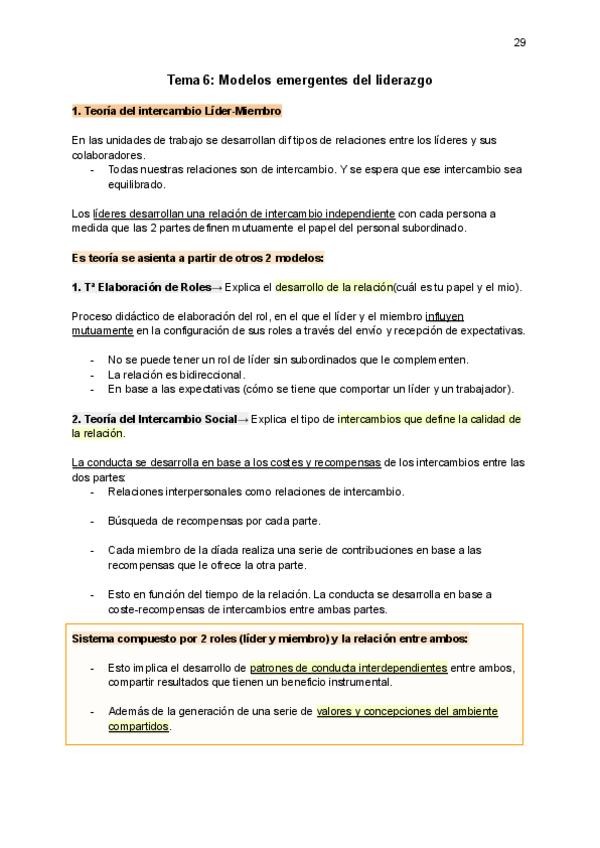 29

Tema 6: Modelos emergentes del liderazgo

1. Teoría del intercambio Líder-Miembro

En las unidades de trabajo se desarrollan dif tipos de relaciones entre los líderes y sus colaboradores.
- Todas nuestras relaciones son de intercambio. Y se espera que ese intercambio sea equilibrado.

Los líderes desarrollan una relación de intercambio independiente con cada persona a medida que las 2 partes definen mutuamente el papel del personal subordinado.

Es teoría se asienta a partir de otros 2 modelos:

1. Tª Elaboración de Roles→ Explica el desarrollo de la relación(cuál es tu papel y el mio).

Proceso didáctico de elaboración del rol, en el que el líder y el miembro influyen mutuamente en la configuración de sus roles a través del envío y recepción de expectativas.

- No se puede tener un rol de líder sin subordinados que le complementen.
- La relación es bidireccional.
- En base a las expectativas (cómo se tiene que comportar un líder y un trabajador).

2. Teoría del Intercambio Social→ Explica el tipo de intercambios que define la calidad de la relación.

La conducta se desarrolla en base a los costes y recompensas de los intercambios entre las dos partes:
- Relaciones interpersonales como relaciones de intercambio.

- Búsqueda de recompensas por cada parte.

- Cada miembro de la díada realiza una serie de contribuciones en base a las recompensas que le ofrece la otra parte.

- Esto en función del tiempo de la relación. La conducta se desarrolla en base a coste-recompensas de intercambios entre ambas partes.

Sistema compuesto por 2 roles (líder y miembro) y la relación entre ambos:

- Esto implica el desarrollo de patrones de conducta interdependientes entre ambos, compartir resultados que tienen un beneficio instrumental.

- Además de la generación de una serie de valores y concepciones del ambiente compartidos.